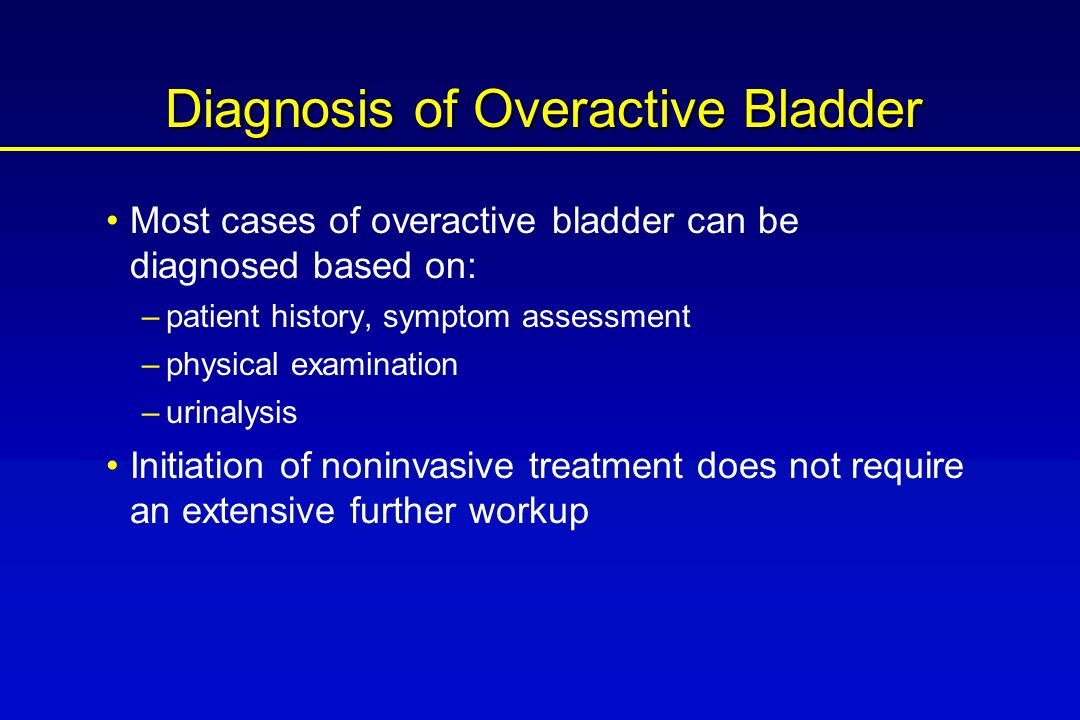 Diagnosis of Overactive Bladder

• Most cases of overactive bladder can be diagnosed based on:

– patient history, symptom assessment

– physical examination

– urinalysis

• Initiation of noninvasive treatment does not require an extensive further workup